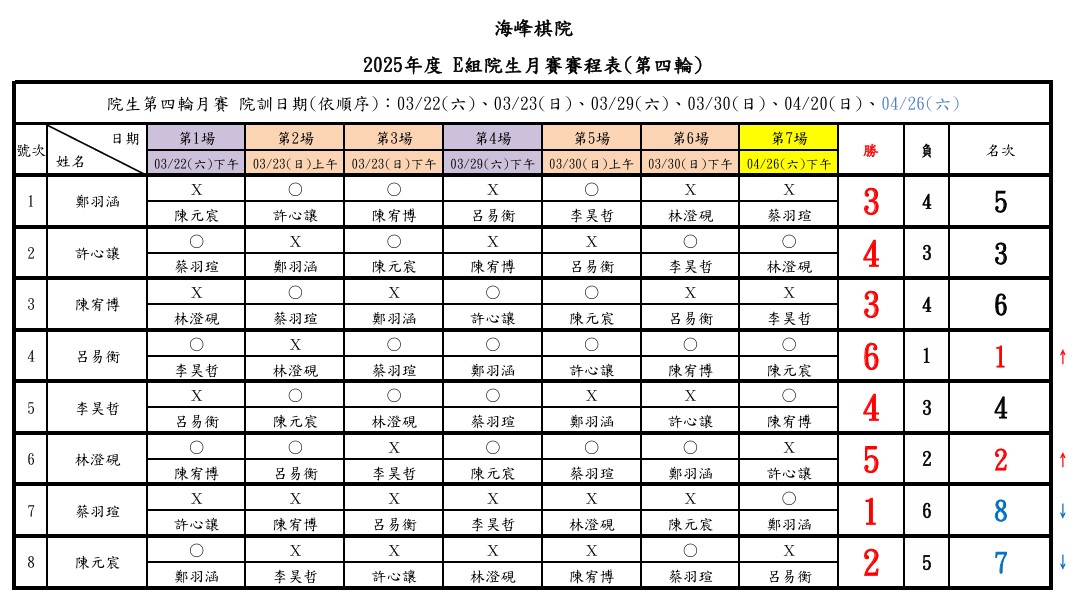 海峰棋院

2025年度 E組院生月賽賽程表(第四輪)

院生第四輪月賽 院訓日期(依順序):03/22(六)、03/23(日)、03/29(六)、03/30(日)、04/20(日)、04/26(六)

| 號次 | 日期 姓名 | 第1場 03/22(六)下午 | 第2場 03/23(日)上午 | 第3場 03/23(日)下午 | 第4場 03/29(六)下午 | 第5場 03/30(日)上午 | 第6場 03/30(日)下午 | 第7場 04/26(六)下午 | 勝 | 負 | 名次 | |
|---|---|---|---|---|---|---|---|---|---|---|---|---|
| 1 | 鄭羽涵 | X 陳元宸 | ○ 許心讓 | ○ 陳宥博 | X 呂易衡 | ○ 李昊哲 | X 林澄硯 | X 蔡羽瑄 | 3 | 4 | 5 | |
| 2 | 許心讓 | ○ 蔡羽瑄 | X 鄭羽涵 | ○ 陳元宸 | X 陳宥博 | X 呂易衡 | ○ 李昊哲 | ○ 林澄硯 | 4 | 3 | 3 | |
| 3 | 陳宥博 | X 林澄硯 | ○ 蔡羽瑄 | X 鄭羽涵 | ○ 許心讓 | ○ 陳元宸 | X 呂易衡 | X 李昊哲 | 3 | 4 | 6 | |
| 4 | 呂易衡 | ○ 李昊哲 | X 林澄硯 | ○ 蔡羽瑄 | ○ 鄭羽涵 | ○ 許心讓 | ○ 陳宥博 | ○ 陳元宸 | 6 | 1 | 1 | ↑ |
| 5 | 李昊哲 | X 呂易衡 | ○ 陳元宸 | ○ 林澄硯 | ○ 蔡羽瑄 | X 鄭羽涵 | X 許心讓 | ○ 陳宥博 | 4 | 3 | 4 | |
| 6 | 林澄硯 | ○ 陳宥博 | ○ 呂易衡 | X 李昊哲 | ○ 陳元宸 | ○ 蔡羽瑄 | ○ 鄭羽涵 | X 許心讓 | 5 | 2 | 2 | ↑ |
| 7 | 蔡羽瑄 | X 許心讓 | X 陳宥博 | X 呂易衡 | X 李昊哲 | X 林澄硯 | X 陳元宸 | ○ 鄭羽涵 | 1 | 6 | 8 | ↓ |
| 8 | 陳元宸 | ○ 鄭羽涵 | X 李昊哲 | X 許心讓 | X 林澄硯 | X 陳宥博 | ○ 蔡羽瑄 | X 呂易衡 | 2 | 5 | 7 | ↓ |